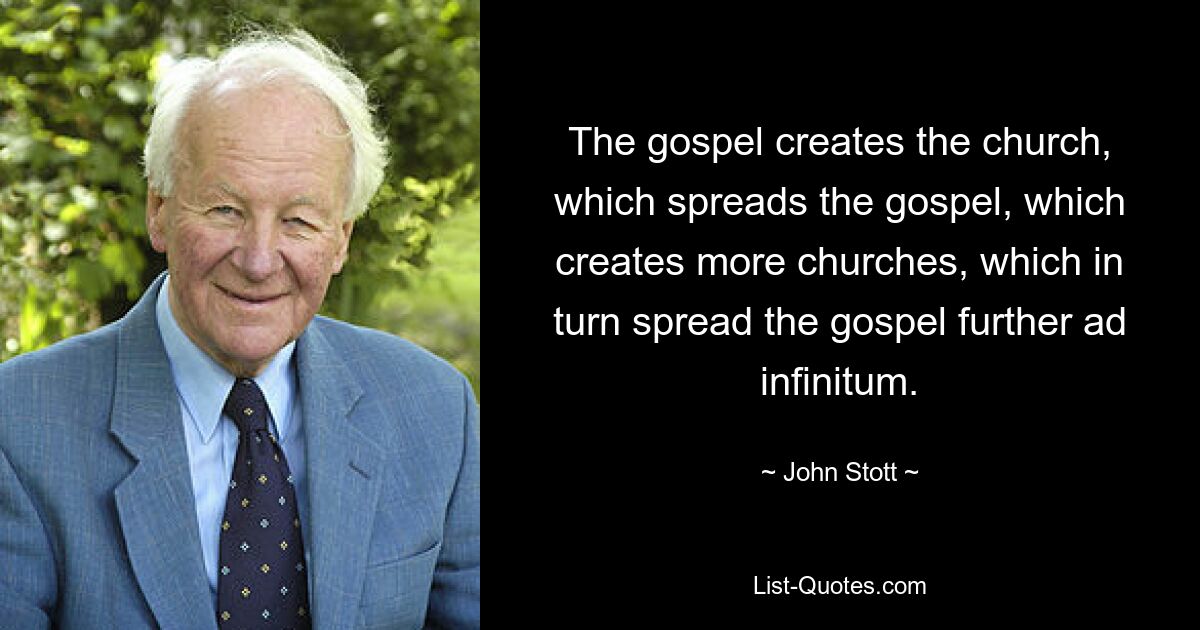 The gospel creates the church, which spreads the gospel, which creates more churches, which in turn spread the gospel further ad infinitum.

~ John Stott ~

List-Quotes.com